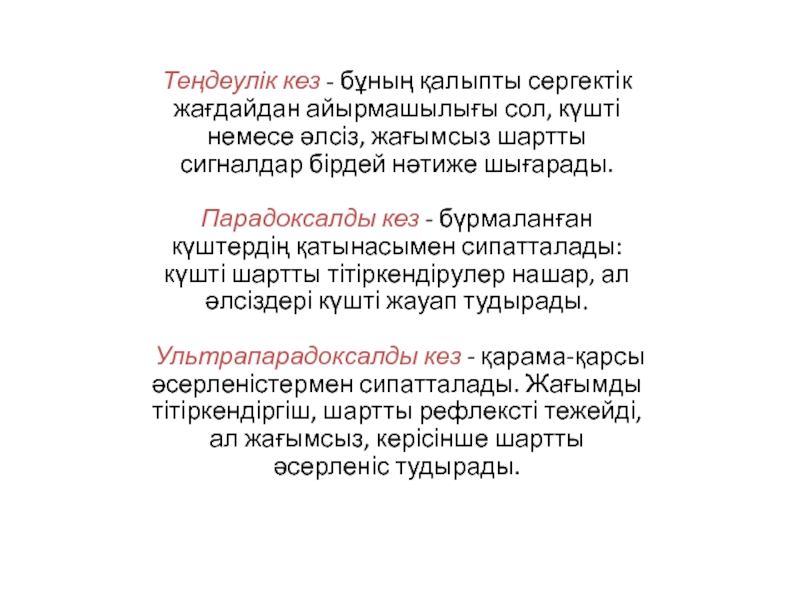 Теңдеулік кез - бұның қалыпты сергектік жағдайдан айырмашылығы сол, күшті немесе әлсіз, жағымсыз шартты сигналдар бірдей нәтиже шығарады.

Парадоксалды кез - бұрмаланған күштердің қатынасымен сипатталады: күшті шартты тітіркендірулер нашар, ал әлсіздері күшті жауап тудырады.

Ультрапарадоксалды кез - қарама-қарсы әсерленістермен сипатталады. Жағымды тітіркендіргіш, шартты рефлексті тежейді, ал жағымсыз, керісінше шартты әсерленіс тудырады.